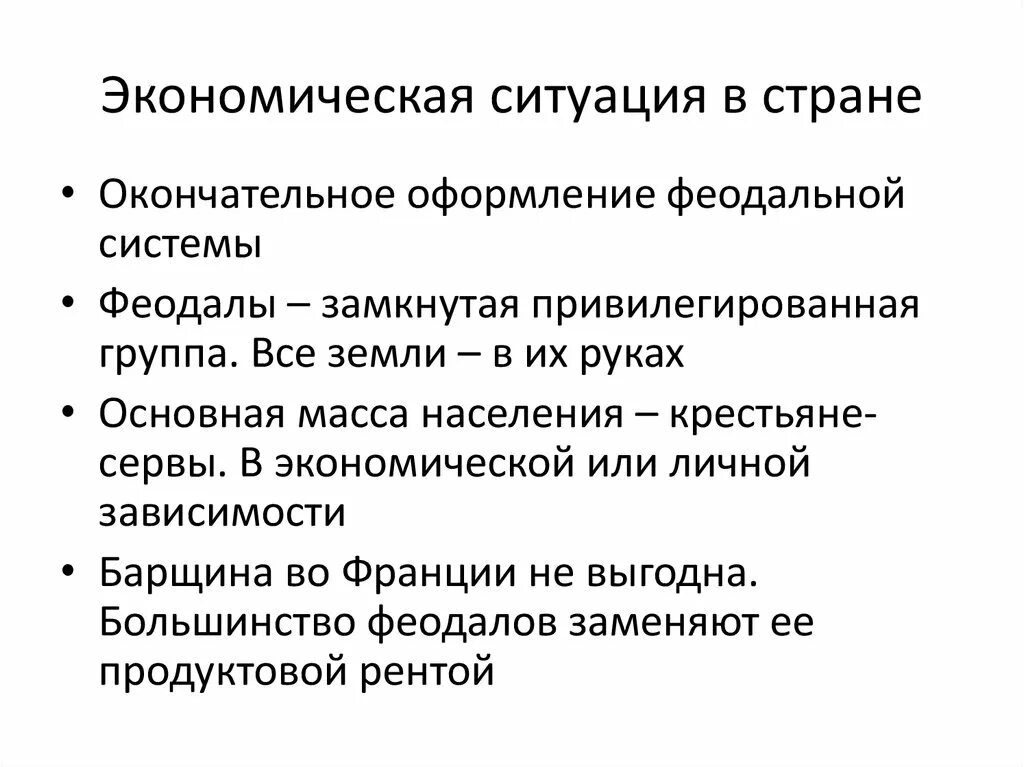 Экономическая ситуация в стране

• Окончательное оформление феодальной системы
• Феодалы – замкнутая привилегированная группа. Все земли – в их руках
• Основная масса населения – крестьяне-сервы. В экономической или личной зависимости
• Барщина во Франции не выгодна. Большинство феодалов заменяют ее продуктовой рентой